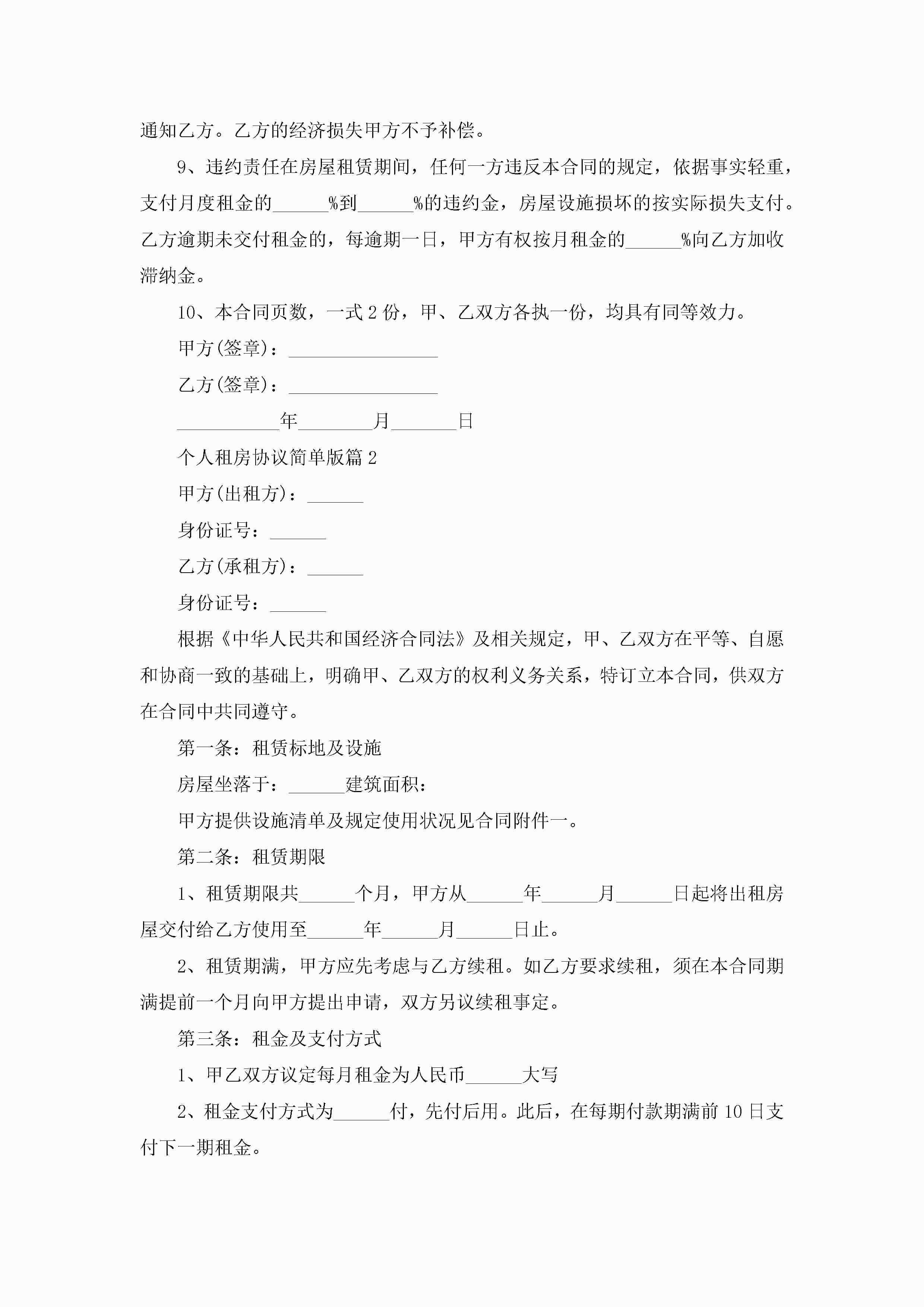 通知乙方。乙方的经济损失甲方不予补偿。

9、违约责任在房屋租赁期间，任何一方违反本合同的规定，依据事实轻重，支付月度租金的______%到______%的违约金，房屋设施损坏的按实际损失支付。乙方逾期未交付租金的，每逾期一日，甲方有权按月租金的______%向乙方加收滞纳金。

10、本合同页数，一式2份，甲、乙双方各执一份，均具有同等效力。

甲方(签章)：________________

乙方(签章)：________________

___________年________月_______日

个人租房协议简单版篇2

甲方(出租方)：______

身份证号：______

乙方(承租方)：______

身份证号：______

根据《中华人民共和国经济合同法》及相关规定，甲、乙双方在平等、自愿和协商一致的基础上，明确甲、乙双方的权利义务关系，特订立本合同，供双方在合同中共同遵守。

第一条：租赁标地及设施

房屋坐落于：______建筑面积：

甲方提供设施清单及规定使用状况见合同附件一。

第二条：租赁期限

1、租赁期限共______个月，甲方从______年______月______日起将出租房屋交付给乙方使用至______年______月______日止。

2、租赁期满，甲方应先考虑与乙方续租。如乙方要求续租，须在本合同期满提前一个月向甲方提出申请，双方另议续租事定。

第三条：租金及支付方式

1、甲乙双方议定每月租金为人民币______大写

2、租金支付方式为______付，先付后用。此后，在每期付款期满前10日支付下一期租金。